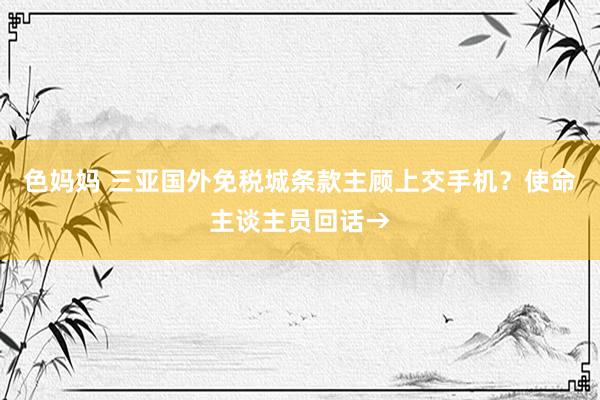 色妈妈 三亚国外免税城条款主顾上交手机？使命主谈主员回话→